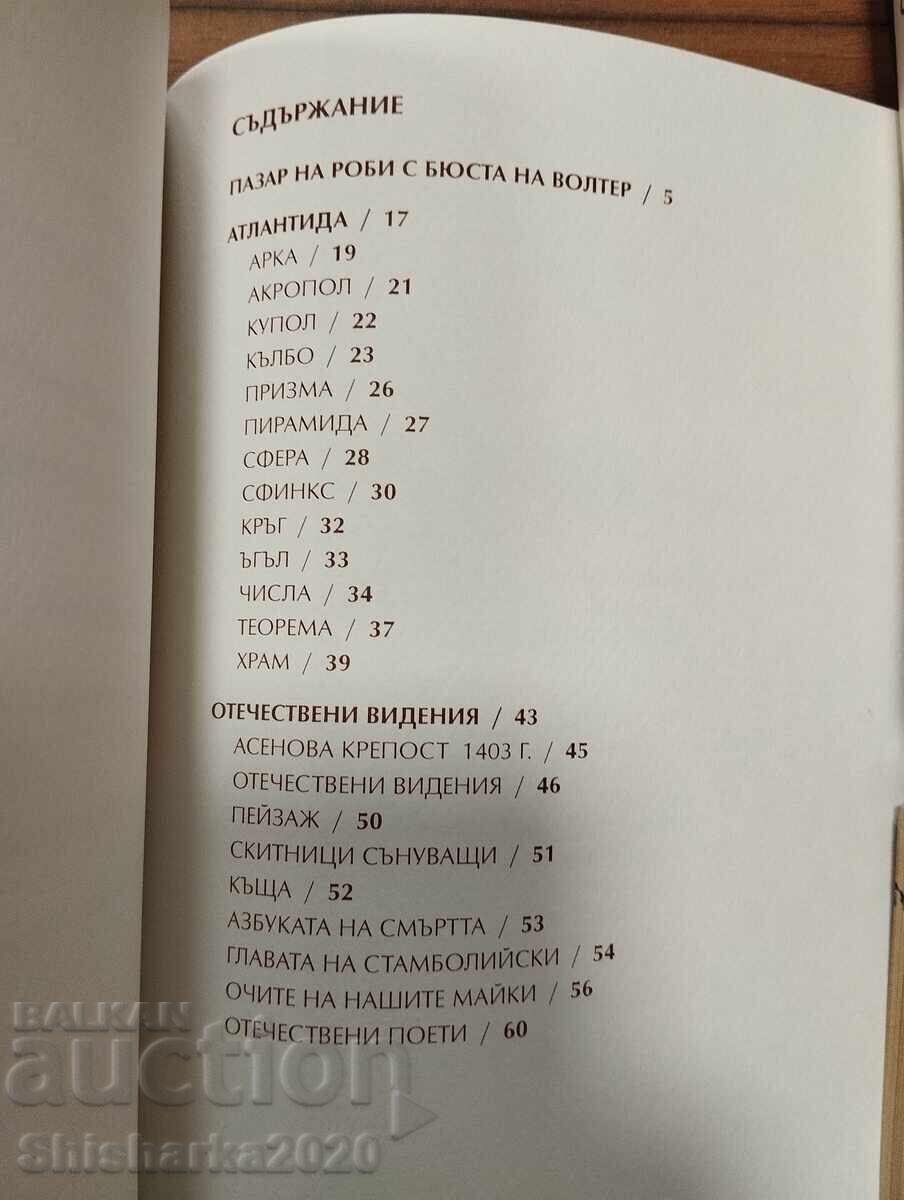 СЪДЪРЖАНИЕ

ПАЗАР НА РОБИ С БЮСТА НА ВОЛТЕР / 5

АТЛАНТИДА / 17
АРКА / 19
АКРОПОЛ / 21
КУПОЛ / 22
КЪЛБО / 23
ПРИЗМА / 26
ПИРАМИДА / 27
СФЕРА / 28
СФИНКС / 30
КРЪГ / 32
ЪГЪЛ / 33
ЧИСЛА / 34
ТЕОРЕМА / 37
ХРАМ / 39

ОТЕЧЕСТВЕНИ ВИДЕНИЯ / 43
АСЕНОВА КРЕПОСТ 1403 Г. / 45
ОТЕЧЕСТВЕНИ ВИДЕНИЯ / 46
ПЕЙЗАЖ / 50
СКИТНИЦИ СЪНУВАЩИ / 51
КЪЩА / 52
АЗБУКАТА НА СМЪРТТА / 53
ГЛАВАТА НА СТАМБОЛИЙСКИ / 54
ОЧИТЕ НА НАШИТЕ МАЙКИ / 56
ОТЕЧЕСТВЕНИ ПОЕТИ / 60

BALKAN auction
Shisharka2020